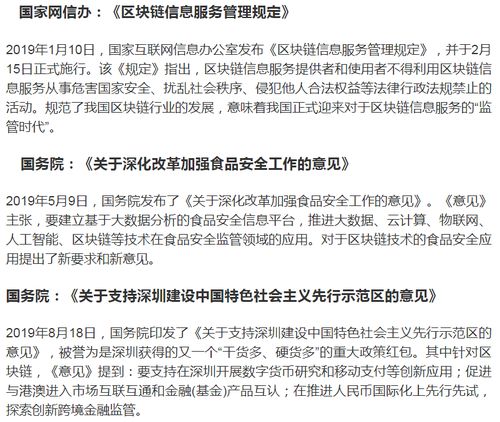 国家网信办：《区块链信息服务管理规定》

2019年1月10日，国家互联网信息办公室发布《区块链信息服务管理规定》，并于2月15日正式施行。该《规定》指出，区块链信息服务提供者和使用者不得利用区块链信息服务从事危害国家安全、扰乱社会秩序、侵犯他人合法权益等法律行政法规禁止的活动。规范了我国区块链行业的发展，意味着我国正式迎来对于区块链信息服务的“监管时代”。

国务院：《关于深化改革加强食品安全工作的意见》

2019年5月9日，国务院发布了《关于深化改革加强食品安全工作的意见》。《意见》主张，要建立基于大数据分析的食品安全信息平台，推进大数据、云计算、物联网、人工智能、区块链等技术在食品安全监管领域的应用。对于区块链技术的食品安全应用提出了新要求和新意见。

国务院：《关于支持深圳建设中国特色社会主义先行示范区的意见》

2019年8月18日，国务院印发了《关于支持深圳建设中国特色社会主义先行示范区的意见》，被誉为是深圳获得的又一个“干货多、硬货多”的重大政策红包。其中针对区块链，《意见》提到：要支持在深圳开展数字货币研究和移动支付等创新应用；促进与港澳进入市场互联互通和金融(基金)产品互认；在推进人民币国际化上先行先试，探索创新跨境金融监管。